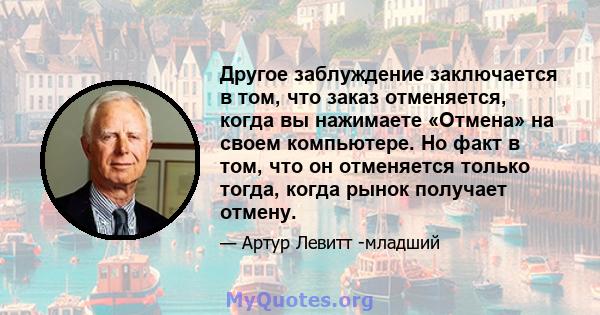 Другое заблуждение заключается в том, что заказ отменяется, когда вы нажимаете «Отмена» на своем компьютере. Но факт в том, что он отменяется только тогда, когда рынок получает отмену.

— Артур Левитт -младший

MyQuotes.org